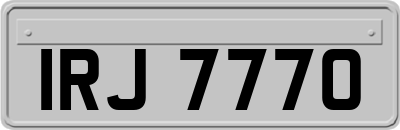 IRJ 7770